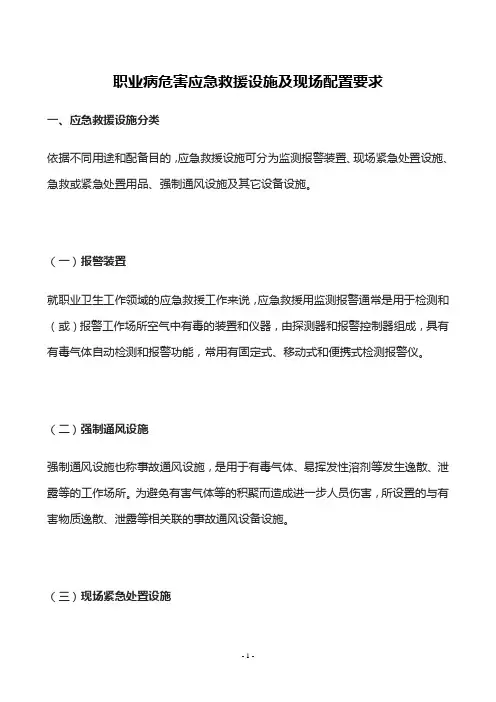 职业病危害应急救援设施及现场配置要求

一、应急救援设施分类

依据不同用途和配备目的，应急救援设施可分为监测报警装置、现场紧急处置设施、急救或紧急处置用品、强制通风设施及其它设备设施。

（一）报警装置

就职业卫生工作领域的应急救援工作来说，应急救援用监测报警通常是用于检测和（或）报警工作场所空气中有毒的装置和仪器，由探测器和报警控制器组成，具有有毒气体自动检测和报警功能，常用有固定式、移动式和便携式检测报警仪。

（二）强制通风设施

强制通风设施也称事故通风设施，是用于有毒气体、易挥发性溶剂等发生逸散、泄露等的工作场所。为避免有害气体等的积聚而造成进一步人员伤害，所设置的与有害物质逸散、泄露等相关联的事故通风设备设施。

（三）现场紧急处置设施

- 1 -